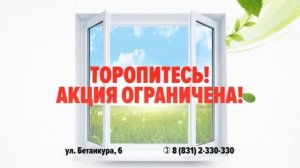 ТОРОПИТЕСЬ!
АКЦИЯ ОГРАНИЧЕНА!

ул. Бетанкура, 6

8 (831) 2-330-330